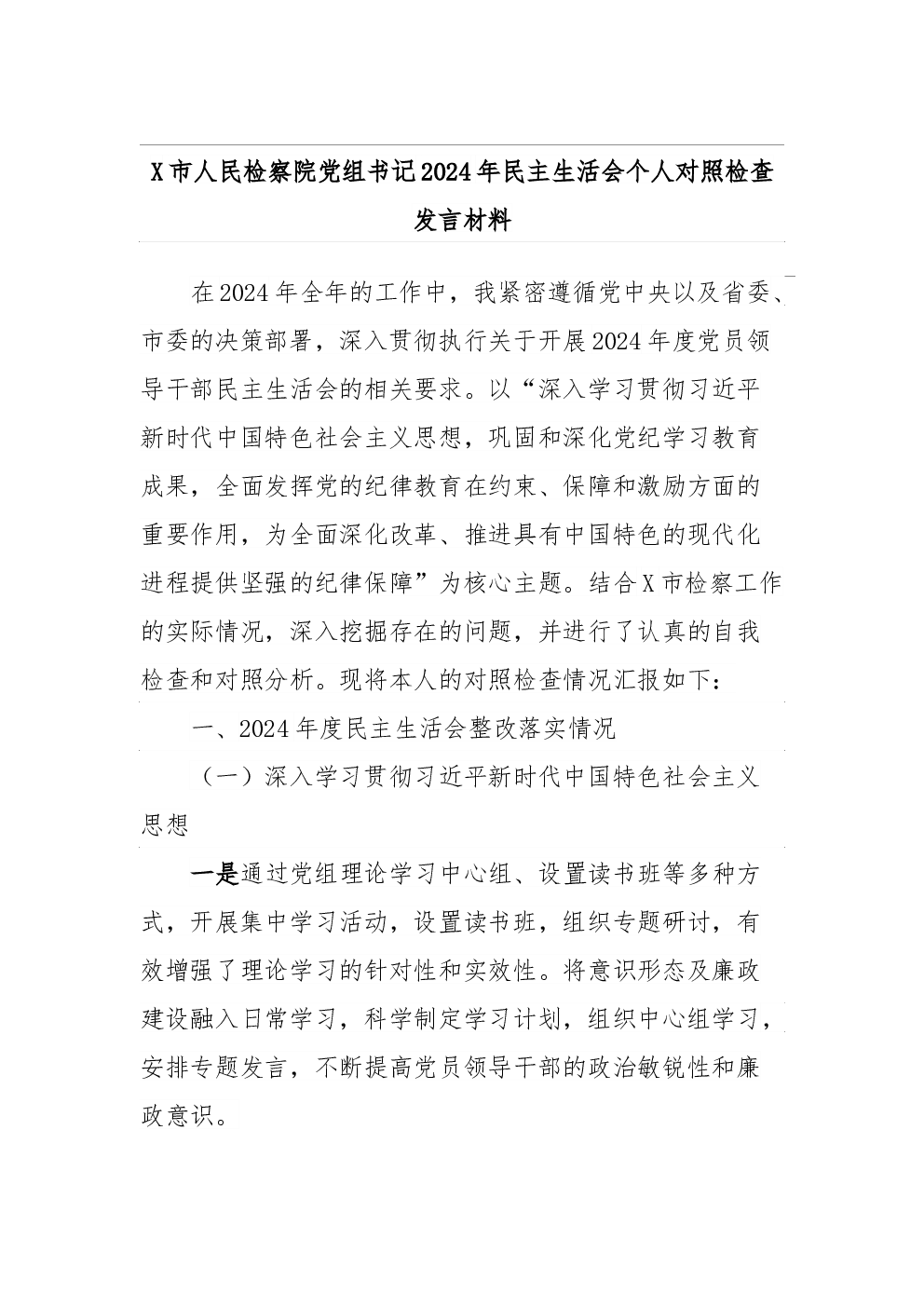 X市人民检察院党组书记2024年民主生活会个人对照检查发言材料

在2024年全年的工作中，我紧密遵循党中央以及省委、市委的决策部署，深入贯彻执行关于开展2024年度党员领导干部民主生活会的相关要求。以“深入学习贯彻习近平新时代中国特色社会主义思想，巩固和深化党纪学习教育成果，全面发挥党的纪律教育在约束、保障和激励方面的重要作用，为全面深化改革、推进具有中国特色的现代化进程提供坚强的纪律保障”为核心主题。结合X市检察工作的实际情况，深入挖掘存在的问题，并进行了认真的自我检查和对照分析。现将本人的对照检查情况汇报如下：

一、2024年度民主生活会整改落实情况

（一）深入学习贯彻习近平新时代中国特色社会主义思想

一是通过党组理论学习中心组、设置读书班等多种方式，开展集中学习活动，设置读书班，组织专题研讨，有效增强了理论学习的针对性和实效性。将意识形态及廉政建设融入日常学习，科学制定学习计划，组织中心组学习，安排专题发言，不断提高党员领导干部的政治敏锐性和廉政意识。